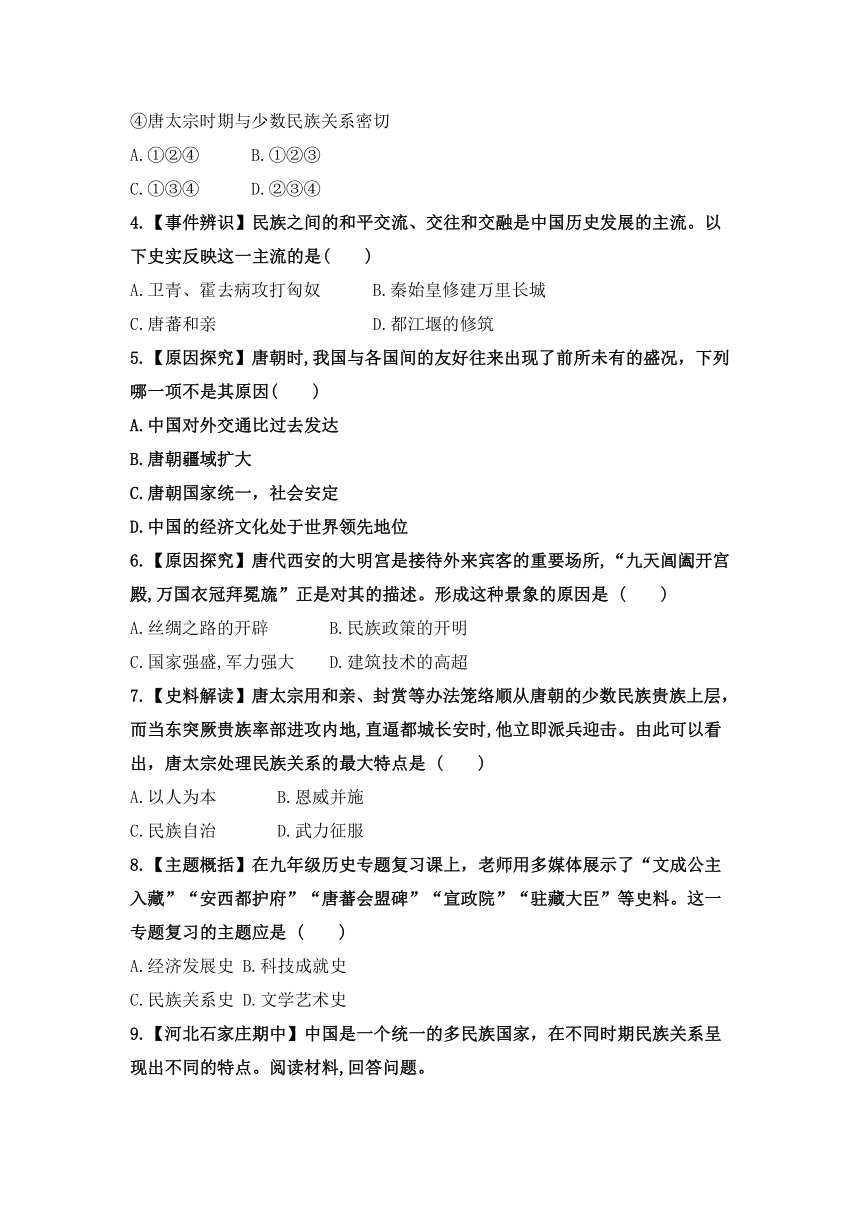 ④唐太宗时期与少数民族关系密切

A.①②④　　B.①②③

C.①③④　　D.②③④

4.【事件辨识】民族之间的和平交流、交往和交融是中国历史发展的主流。以下史实反映这一主流的是(　　)

A.卫青、霍去病攻打匈奴　　B.秦始皇修建万里长城

C.唐蕃和亲　　D.都江堰的修筑

5.【原因探究】唐朝时,我国与各国间的友好往来出现了前所未有的盛况，下列哪一项不是其原因(　　)

A.中国对外交通比过去发达

B.唐朝疆域扩大

C.唐朝国家统一，社会安定

D.中国的经济文化处于世界领先地位

6.【原因探究】唐代西安的大明宫是接待外来宾客的重要场所，“九天阊阖开宫殿,万国衣冠拜冕旒”正是对其的描述。形成这种景象的原因是（　　）

A.丝绸之路的开辟　　B.民族政策的开明

C.国家强盛,军力强大　　D.建筑技术的高超

7.【史料解读】唐太宗用和亲、封赏等办法笼络顺从唐朝的少数民族贵族上层,而当东突厥贵族率部进攻内地,直逼都城长安时,他立即派兵迎击。由此可以看出，唐太宗处理民族关系的最大特点是（　　）

A.以人为本　　B.恩威并施

C.民族自治　　D.武力征服

8.【主题概括】在九年级历史专题复习课上，老师用多媒体展示了“文成公主入藏”“安西都护府”“唐蕃会盟碑”“宣政院”“驻藏大臣”等史料。这一专题复习的主题应是（　　）

A.经济发展史 B.科技成就史

C.民族关系史 D.文学艺术史

9.【河北石家庄期中】中国是一个统一的多民族国家，在不同时期民族关系呈现出不同的特点。阅读材料,回答问题。